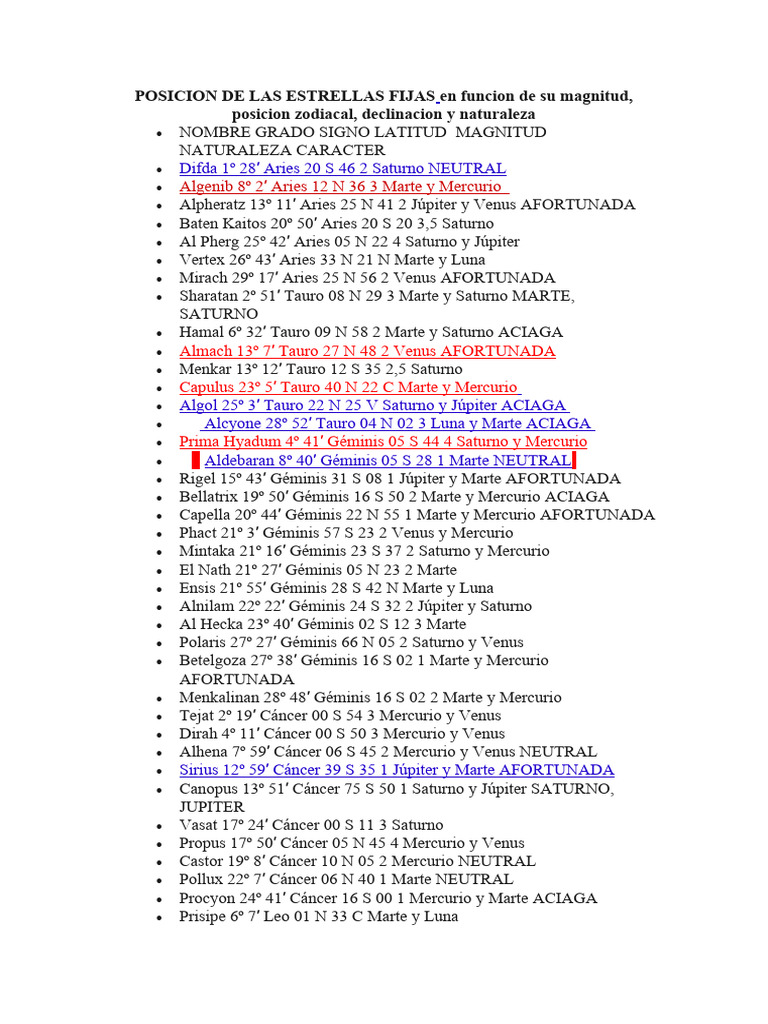 POSICION DE LAS ESTRELLAS FIJAS en funcion de su magnitud, posicion zodiacal, declinacion y naturaleza

- NOMBRE GRADO SIGNO LATITUD MAGNITUD NATURALEZA CARACTER
- Difda 1º 28′ Aries 20 S 46 2 Saturno NEUTRAL
- Algenib 8º 2′ Aries 12 N 36 3 Marte y Mercurio
- Alpheratz 13º 11′ Aries 25 N 41 2 Júpiter y Venus AFORTUNADA
- Baten Kaitos 20º 50′ Aries 20 S 20 3,5 Saturno
- Al Pherg 25º 42′ Aries 05 N 22 4 Saturno y Júpiter
- Vertex 26º 43′ Aries 33 N 21 N Marte y Luna
- Mirach 29º 17′ Aries 25 N 56 2 Venus AFORTUNADA
- Sharatan 2º 51′ Tauro 08 N 29 3 Marte y Saturno MARTE, SATURNO
- Hamal 6º 32′ Tauro 09 N 58 2 Marte y Saturno ACIAGA
- Almach 13º 7′ Tauro 27 N 48 2 Venus AFORTUNADA
- Menkar 13º 12′ Tauro 12 S 35 2,5 Saturno
- Capulus 23º 5′ Tauro 40 N 22 C Marte y Mercurio
- Algol 25º 3′ Tauro 22 N 25 V Saturno y Júpiter ACIAGA
- Alcyone 28º 52′ Tauro 04 N 02 3 Luna y Marte ACIAGA
- Prima Hyadum 4º 41′ Géminis 05 S 44 4 Saturno y Mercurio
- Aldebaran 8º 40′ Géminis 05 S 28 1 Marte NEUTRAL
- Rigel 15º 43′ Géminis 31 S 08 1 Júpiter y Marte AFORTUNADA
- Bellatrix 19º 50′ Géminis 16 S 50 2 Marte y Mercurio ACIAGA
- Capella 20º 44′ Géminis 22 N 55 1 Marte y Mercurio AFORTUNADA
- Phact 21º 3′ Géminis 57 S 23 2 Venus y Mercurio
- Mintaka 21º 16′ Géminis 23 S 37 2 Saturno y Mercurio
- El Nath 21º 27′ Géminis 05 N 23 2 Marte
- Ensis 21º 55′ Géminis 28 S 42 N Marte y Luna
- Alnilam 22º 22′ Géminis 24 S 32 2 Júpiter y Saturno
- Al Hecka 23º 40′ Géminis 02 S 12 3 Marte
- Polaris 27º 27′ Géminis 66 N 05 2 Saturno y Venus
- Betelgoza 27º 38′ Géminis 16 S 02 1 Marte y Mercurio AFORTUNADA
- Menkalinan 28º 48′ Géminis 16 S 02 2 Marte y Mercurio
- Tejat 2º 19′ Cáncer 00 S 54 3 Mercurio y Venus
- Dirah 4º 11′ Cáncer 00 S 50 3 Mercurio y Venus
- Alhena 7º 59′ Cáncer 06 S 45 2 Mercurio y Venus NEUTRAL
- Sirius 12º 59′ Cáncer 39 S 35 1 Júpiter y Marte AFORTUNADA
- Canopus 13º 51′ Cáncer 75 S 50 1 Saturno y Júpiter SATURNO, JUPITER
- Vasat 17º 24′ Cáncer 00 S 11 3 Saturno
- Propus 17º 50′ Cáncer 05 N 45 4 Mercurio y Venus
- Castor 19º 8′ Cáncer 10 N 05 2 Mercurio NEUTRAL
- Pollux 22º 7′ Cáncer 06 N 40 1 Marte NEUTRAL
- Procyon 24º 41′ Cáncer 16 S 00 1 Mercurio y Marte ACIAGA
- Prisipe 6º 7′ Leo 01 N 33 C Marte y Luna